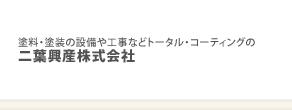 塗料・塗装の設備や工事などトータル・コーティングの
二葉興産株式会社